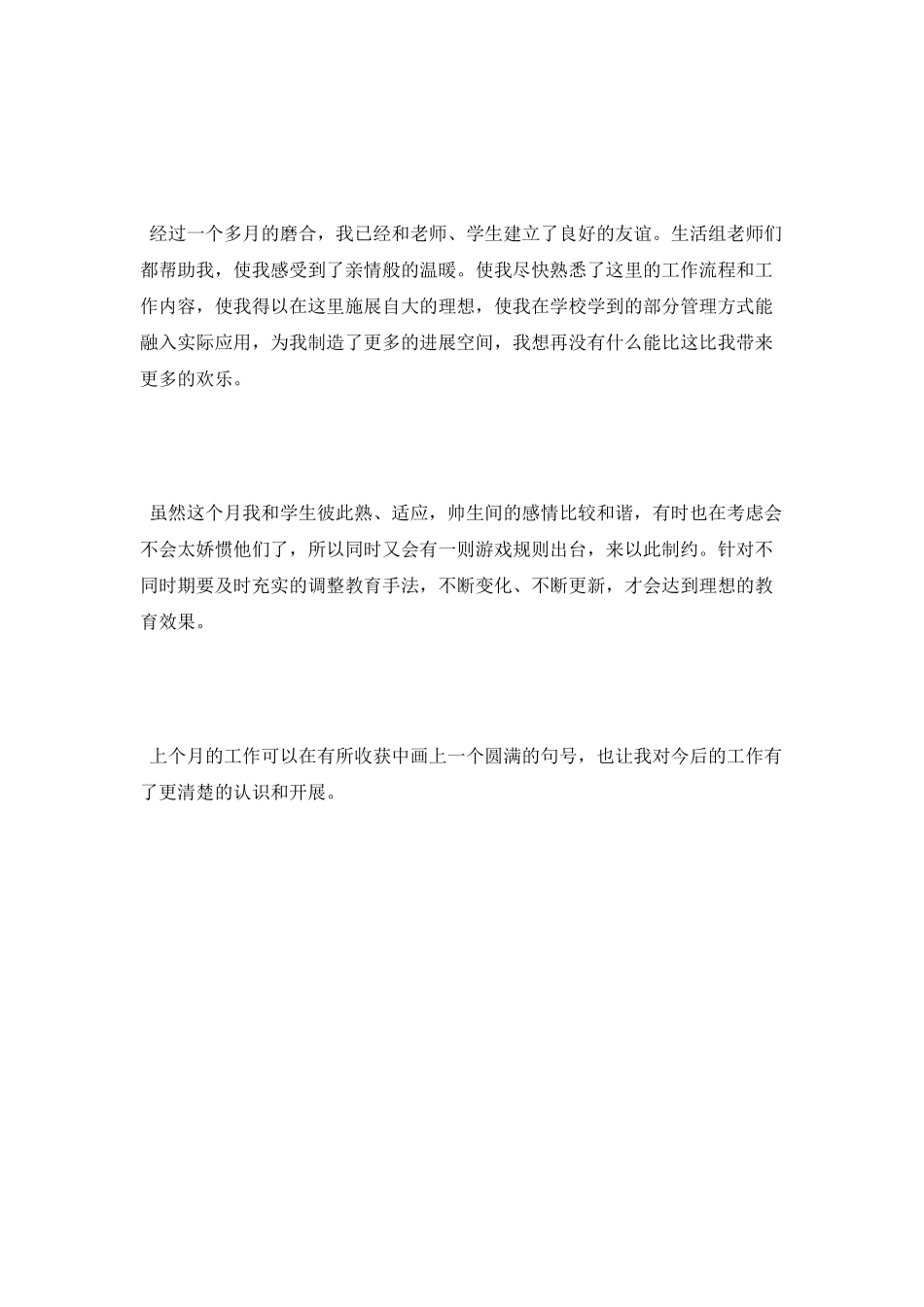 经过一个多月的磨合，我已经和老师、学生建立了良好的友谊。生活组老师们都帮助我，使我感受到了亲情般的温暖。使我尽快熟悉了这里的工作流程和工作内容，使我得以在这里施展自大的理想，使我在学校学到的部分管理方式能融入实际应用，为我制造了更多的进展空间，我想再没有什么能比这比我带来更多的欢乐。

虽然这个月我和学生彼此熟、适应，帅生间的感情比较和谐，有时也在考虑会不会太娇惯他们了，所以同时又会有一则游戏规则出台，来以此制约。针对不同时期要及时充实的调整教育手法，不断变化、不断更新，才会达到理想的教育效果。

上个月的工作可以在有所收获中画上一个圆满的句号，也让我对今后的工作有了更清楚的认识和开展。